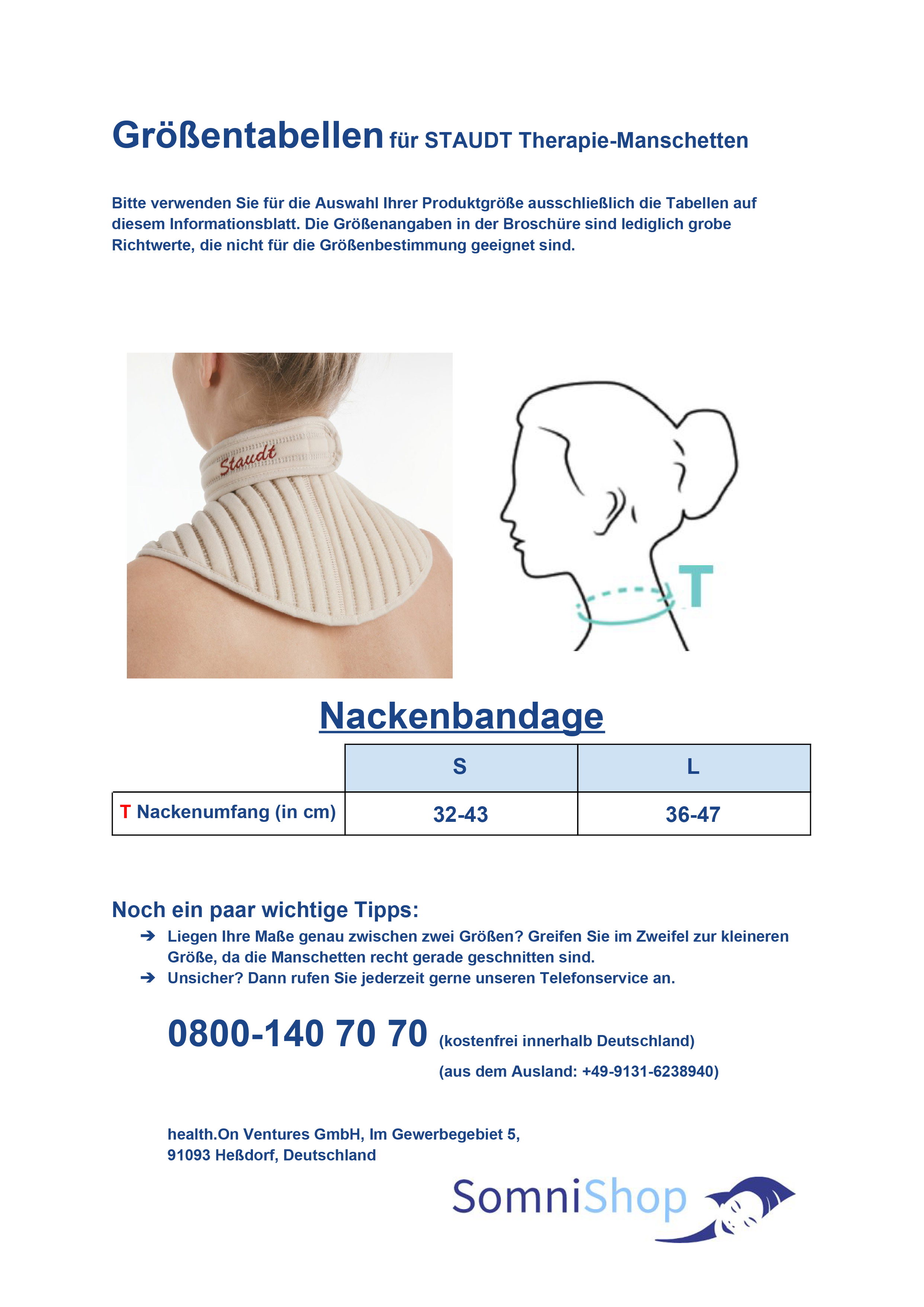 Größentabellen für STAUDT Therapie-Manschetten

Bitte verwenden Sie für die Auswahl Ihrer Produktgröße ausschließlich die Tabellen auf diesem Informationsblatt. Die Größenangaben in der Broschüre sind lediglich grobe Richtwerte, die nicht für die Größenbestimmung geeignet sind.

Staudt

T

Nackenbandage

| | S | L |
|---|---|---|
| T Nackenumfang (in cm) | 32-43 | 36-47 |

Noch ein paar wichtige Tipps:
➔ Liegen Ihre Maße genau zwischen zwei Größen? Greifen Sie im Zweifel zur kleineren Größe, da die Manschetten recht gerade geschnitten sind.
➔ Unsicher? Dann rufen Sie jederzeit gerne unseren Telefonservice an.

0800-140 70 70 (kostenfrei innerhalb Deutschland)

(aus dem Ausland: +49-9131-6238940)

health.On Ventures GmbH, Im Gewerbegebiet 5,
91093 Heßdorf, Deutschland

SomniShop